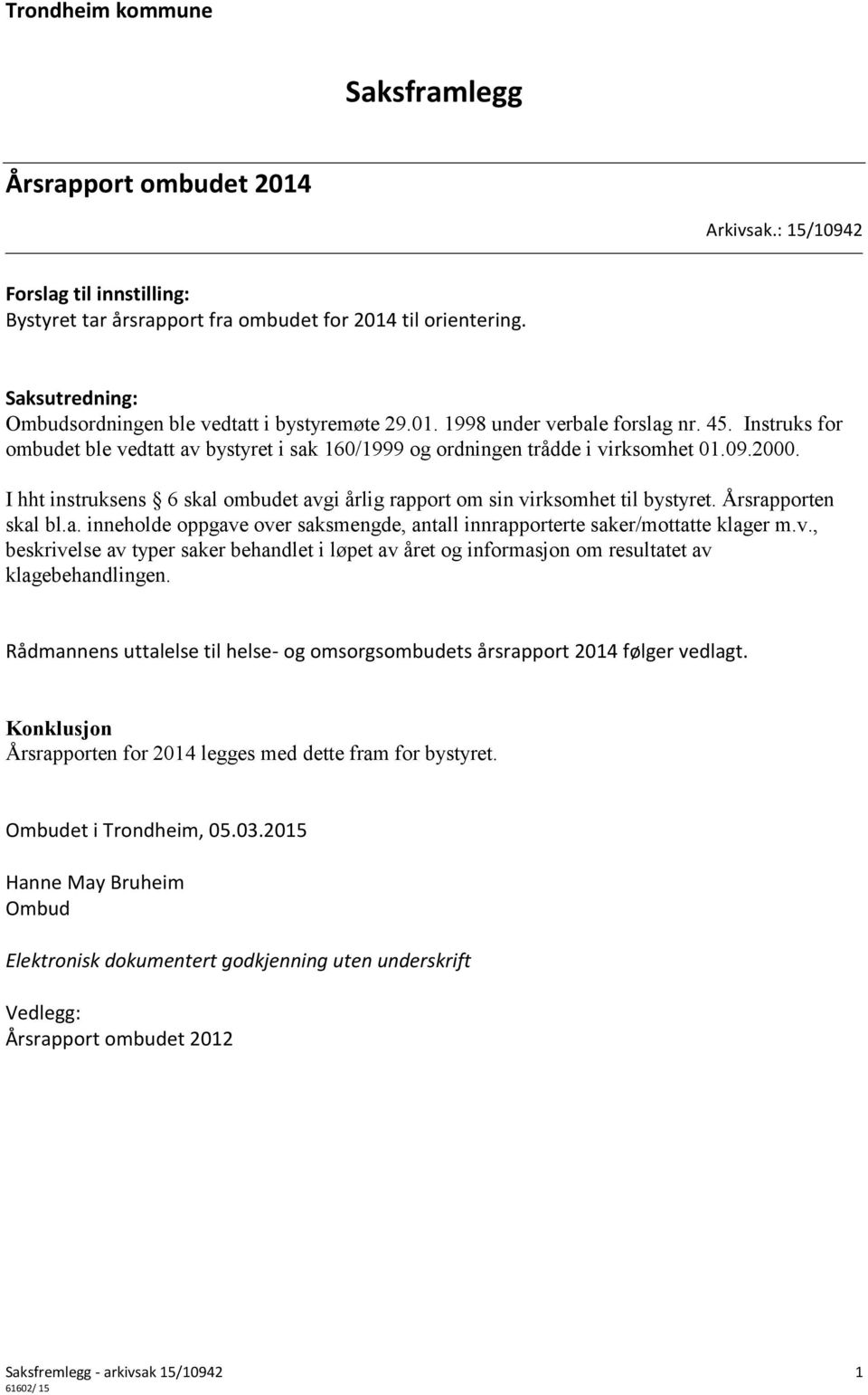 Trondheim kommune

Saksframlegg

Årsrapport ombudet 2014

Arkivsak.: 15/10942

Forslag til innstilling:
Bystyret tar årsrapport fra ombudet for 2014 til orientering.

Saksutredning:
Ombudsordningen ble vedtatt i bystyremøte 29.01. 1998 under verbale forslag nr. 45. Instruks for ombudet ble vedtatt av bystyret i sak 160/1999 og ordningen trådde i virksomhet 01.09.2000.

I hht instruksens § 6 skal ombudet avgi årlig rapport om sin virksomhet til bystyret. Årsrapporten skal bl.a. inneholde oppgave over saksmengde, antall innrapporterte saker/mottatte klager m.v., beskrivelse av typer saker behandlet i løpet av året og informasjon om resultatet av klagebehandlingen.

Rådmannens uttalelse til helse- og omsorgsombudets årsrapport 2014 følger vedlagt.

Konklusjon
Årsrapporten for 2014 legges med dette fram for bystyret.

Ombudet i Trondheim, 05.03.2015

Hanne May Bruheim
Ombud

Elektronisk dokumentert godkjenning uten underskrift

Vedlegg:
Årsrapport ombudet 2012

Saksfremlegg - arkivsak 15/10942
61602/ 15
1